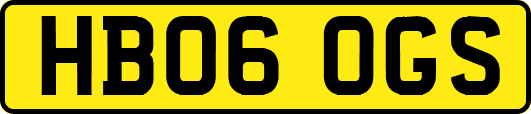 HB06 OGS